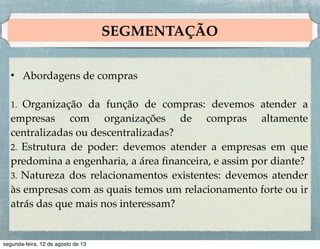 SEGMENTAÇÃO

• Abordagens de compras

1. Organização da função de compras: devemos atender a empresas com organizações de compras altamente centralizadas ou descentralizadas?
2. Estrutura de poder: devemos atender a empresas em que predomina a engenharia, a área financeira, e assim por diante?
3. Natureza dos relacionamentos existentes: devemos atender às empresas com as quais temos um relacionamento forte ou ir atrás das que mais nos interessam?

segunda-feira, 12 de agosto de 13